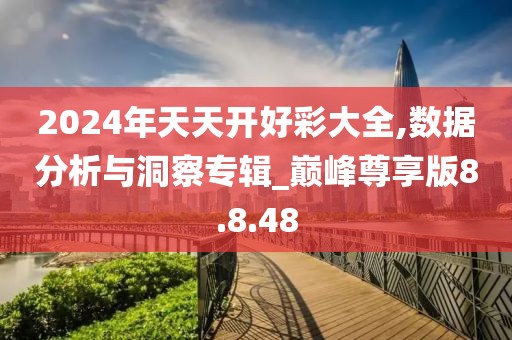 2024年天天开好彩大全,数据分析与洞察专辑_巅峰尊享版8.8.48